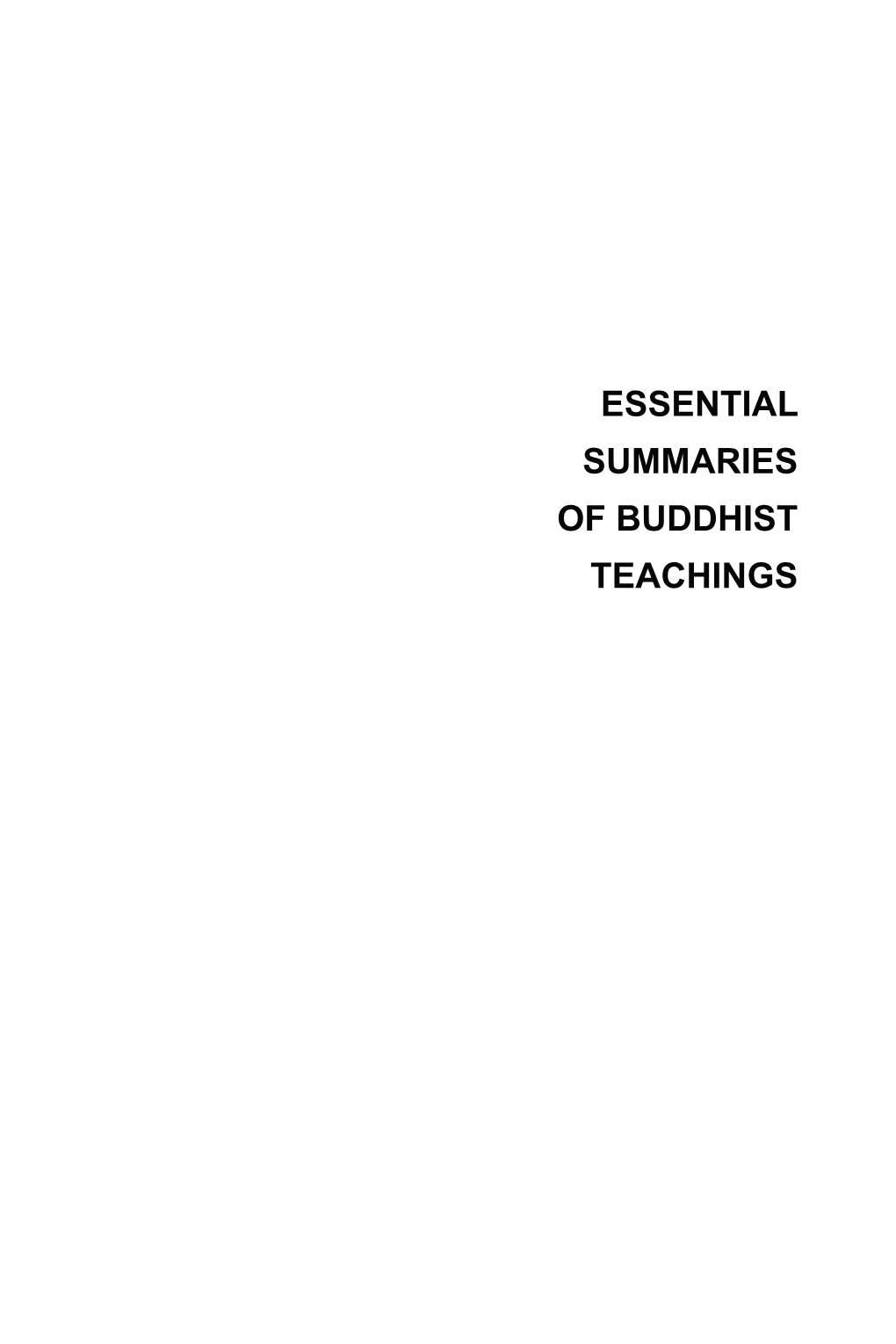 ESSENTIAL
SUMMARIES
OF BUDDHIST
TEACHINGS